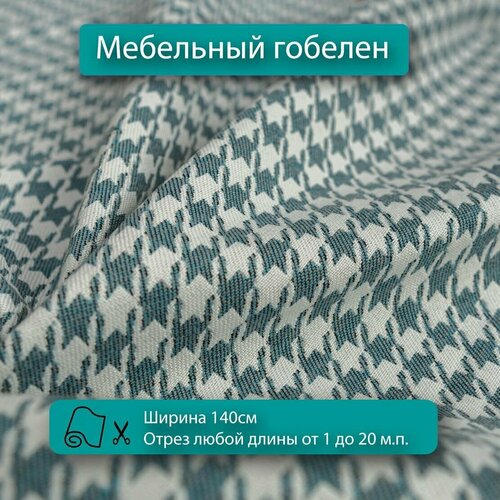 Мебельный гобелен

Ширина 140см
Отрез любой длины от 1 до 20 м.п.